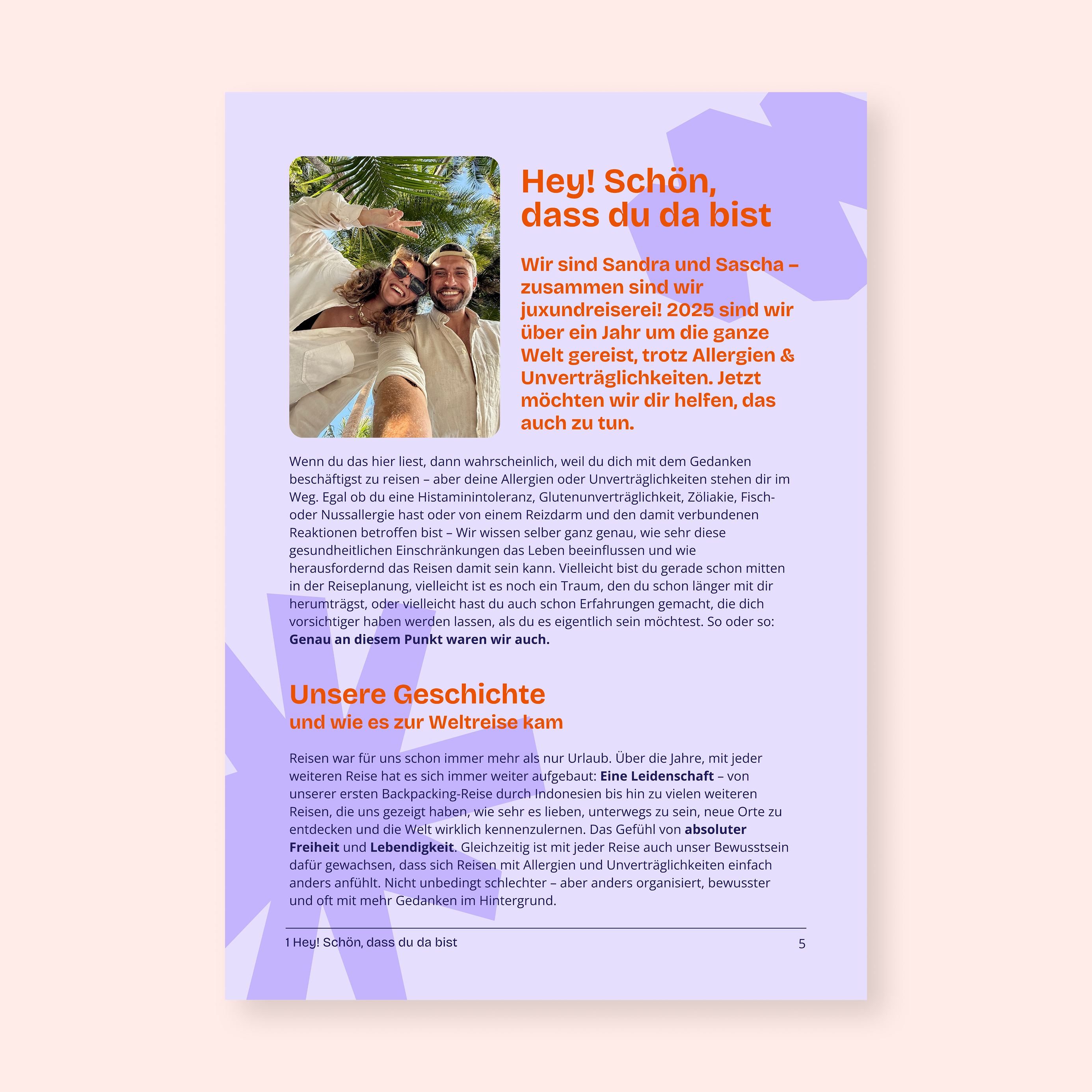 Hey! Schön, dass du da bist

Wir sind Sandra und Sascha – zusammen sind wir juxundreiserei! 2025 sind wir über ein Jahr um die ganze Welt gereist, trotz Allergien & Unverträglichkeiten. Jetzt möchten wir dir helfen, das auch zu tun.

Wenn du das hier liest, dann wahrscheinlich, weil du dich mit dem Gedanken beschäftigst zu reisen – aber deine Allergien oder Unverträglichkeiten stehen dir im Weg. Egal ob du eine Histaminintoleranz, Glutenunverträglichkeit, Zöliakie, Fisch- oder Nussallergie hast oder von einem Reizdarm und den damit verbundenen Reaktionen betroffen bist – Wir wissen selber ganz genau, wie sehr diese gesundheitlichen Einschränkungen das Leben beeinflussen und wie herausfordernd das Reisen damit sein kann. Vielleicht bist du gerade schon mitten in der Reiseplanung, vielleicht ist es noch ein Traum, den du schon länger mit dir herumträgst, oder vielleicht hast du auch schon Erfahrungen gemacht, die dich vorsichtiger haben werden lassen, als du es eigentlich sein möchtest. So oder so: Genau an diesem Punkt waren wir auch.

Unsere Geschichte
und wie es zur Weltreise kam

Reisen war für uns schon immer mehr als nur Urlaub. Über die Jahre, mit jeder weiteren Reise hat es sich immer weiter aufgebaut: Eine Leidenschaft – von unserer ersten Backpacking-Reise durch Indonesien bis hin zu vielen weiteren Reisen, die uns gezeigt haben, wie sehr es lieben, unterwegs zu sein, neue Orte zu entdecken und die Welt wirklich kennenzulernen. Das Gefühl von absoluter Freiheit und Lebendigkeit. Gleichzeitig ist mit jeder Reise auch unser Bewusstsein dafür gewachsen, dass sich Reisen mit Allergien und Unverträglichkeiten einfach anders anfühlt. Nicht unbedingt schlechter – aber anders organisiert, bewusster und oft mit mehr Gedanken im Hintergrund.

1 Hey! Schön, dass du da bist
5